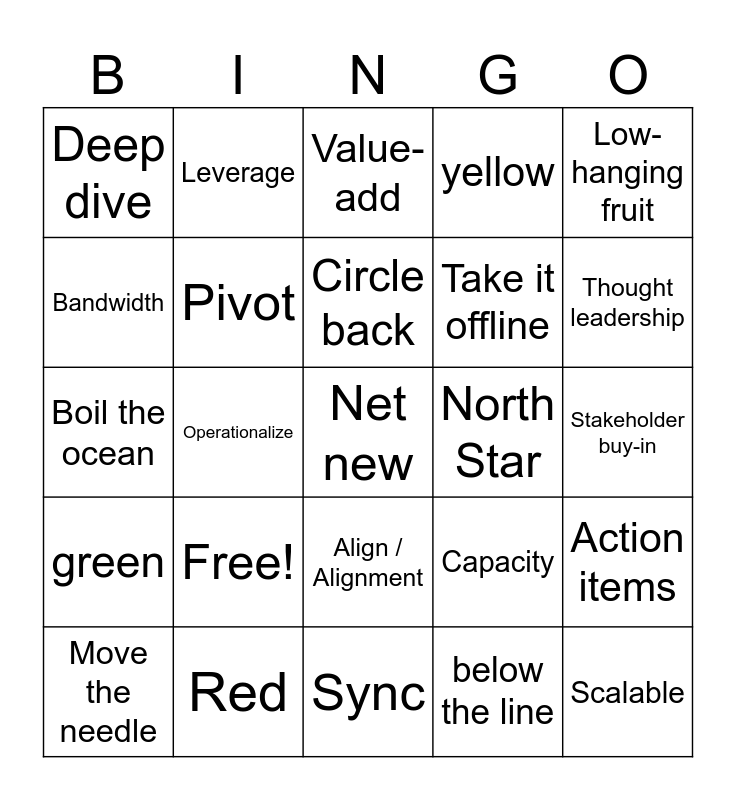 | B | I | N | G | O |
|---|---|---|---|---|
| Deep dive | Leverage | Value-add | yellow | Low-hanging fruit |
| Bandwidth | Pivot | Circle back | Take it offline | Thought leadership |
| Boil the ocean | Operationalize | Net new | North Star | Stakeholder buy-in |
| green | Free! | Align / Alignment | Capacity | Action items |
| Move the needle | Red | Sync | below the line | Scalable |